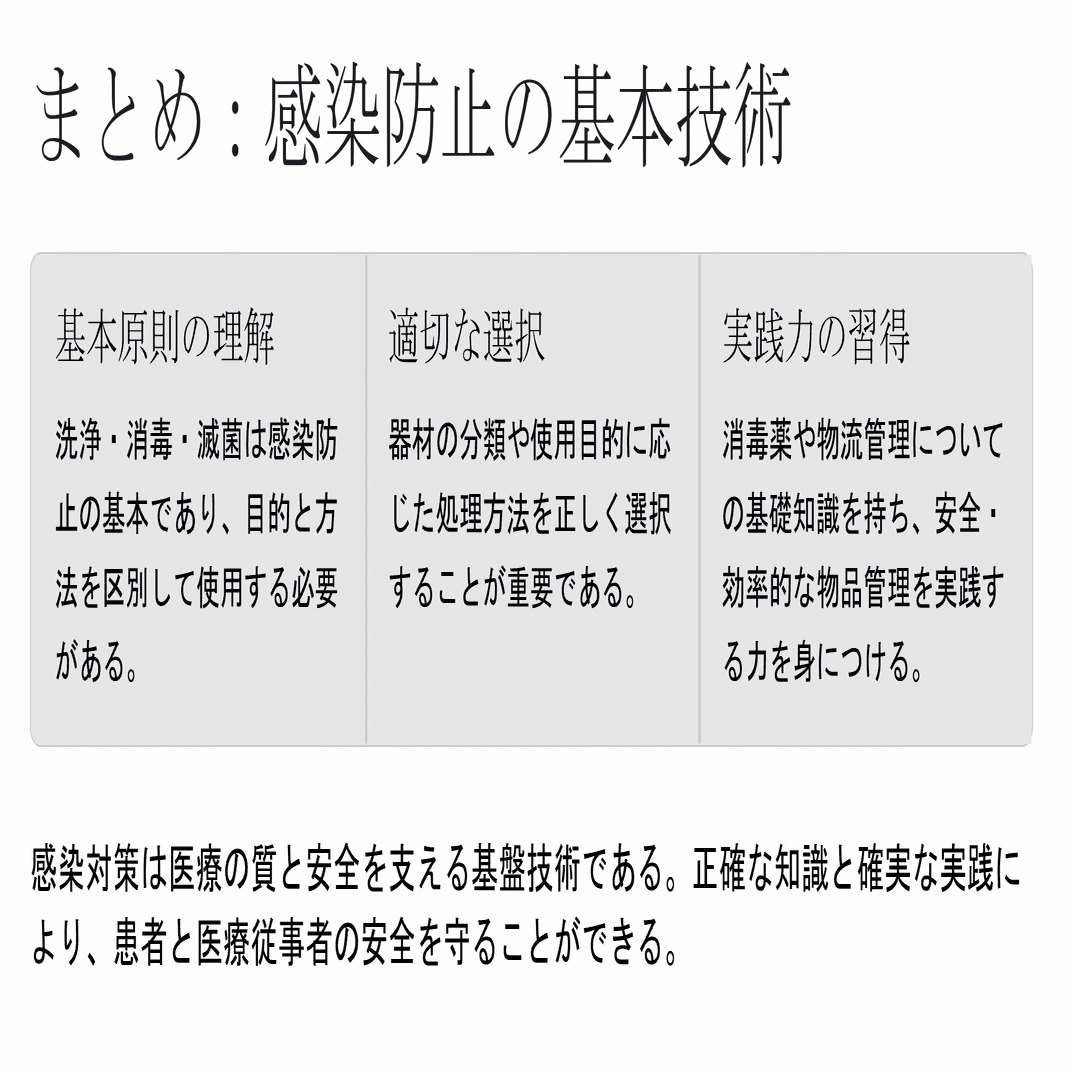 まとめ：感染防止の基本技術

基本原則の理解

洗浄・消毒・滅菌は感染防止の基本であり、目的と方法を区別して使用する必要がある。

適切な選択

器材の分類や使用目的に応じた処理方法を正しく選択することが重要である。

実践力の習得

消毒薬や物流管理についての基礎知識を持ち、安全・効率的な物品管理を実践する力を身につける。

感染対策は医療の質と安全を支える基盤技術である。正確な知識と確実な実践により、患者と医療従事者の安全を守ることができる。